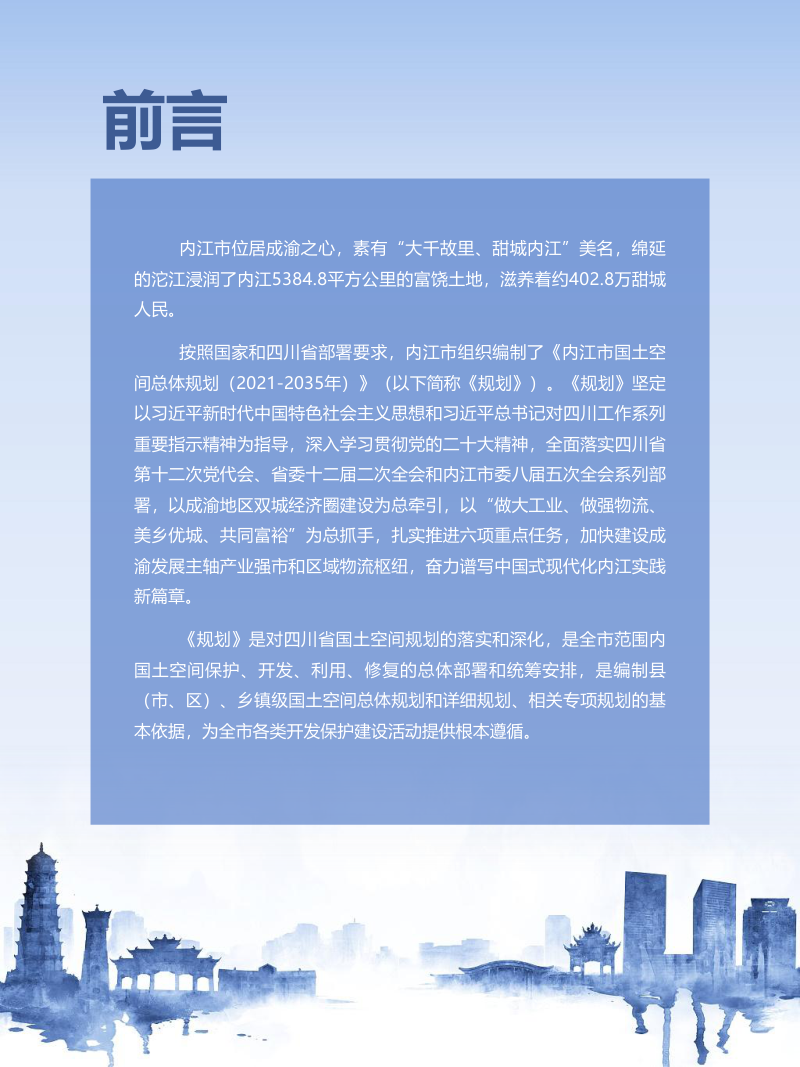 前言

内江市位居成渝之心，素有“大千故里、甜城内江”美名，绵延的沱江浸润了内江5384.8平方公里的富饶土地，滋养着约402.8万甜城人民。

按照国家和四川省部署要求，内江市组织编制了《内江市国土空间总体规划（2021-2035年）》（以下简称《规划》）。《规划》坚定以习近平新时代中国特色社会主义思想和习近平总书记对四川工作系列重要指示精神为指导，深入学习贯彻党的二十大精神，全面落实四川省第十二次党代会、省委十二届二次全会和内江市委八届五次全会系列部署，以成渝地区双城经济圈建设为总牵引，以“做大工业、做强物流、美乡优城、共同富裕”为总抓手，扎实推进六项重点任务，加快建设成渝发展主轴产业强市和区域物流枢纽，奋力谱写中国式现代化内江实践新篇章。

《规划》是对四川省国土空间规划的落实和深化，是全市范围内国土空间保护、开发、利用、修复的总体部署和统筹安排，是编制县（市、区）、乡镇级国土空间总体规划和详细规划、相关专项规划的基本依据，为全市各类开发保护建设活动提供根本遵循。